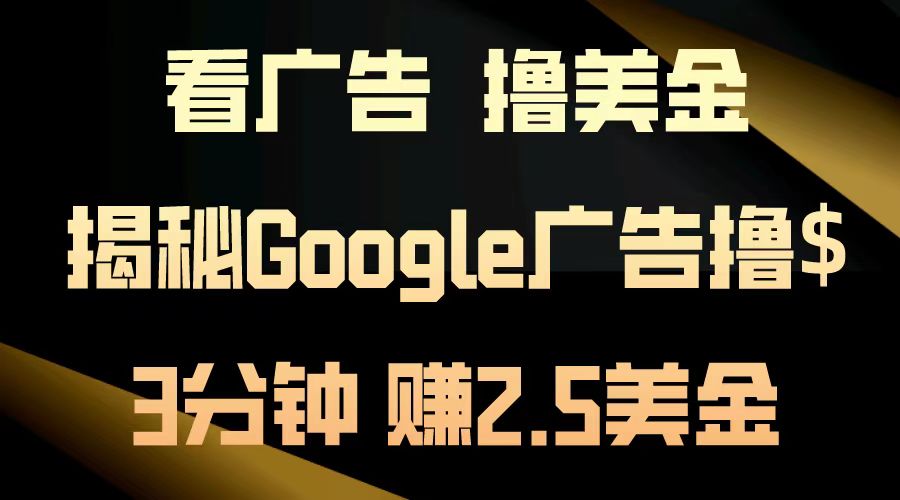 看广告 撸美金

揭秘Google广告撸$

3分钟 赚2.5美金